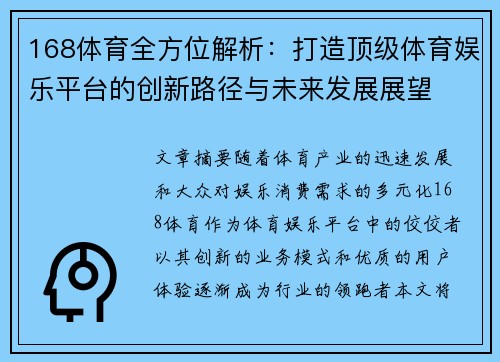 168体育全方位解析：打造顶级体育娱乐平台的创新路径与未来发展展望

文章摘要随着体育产业的迅速发展和大众对娱乐消费需求的多元化168体育作为体育娱乐平台中的佼佼者以其创新的业务模式和优质的用户体验逐渐成为行业的领跑者本文将